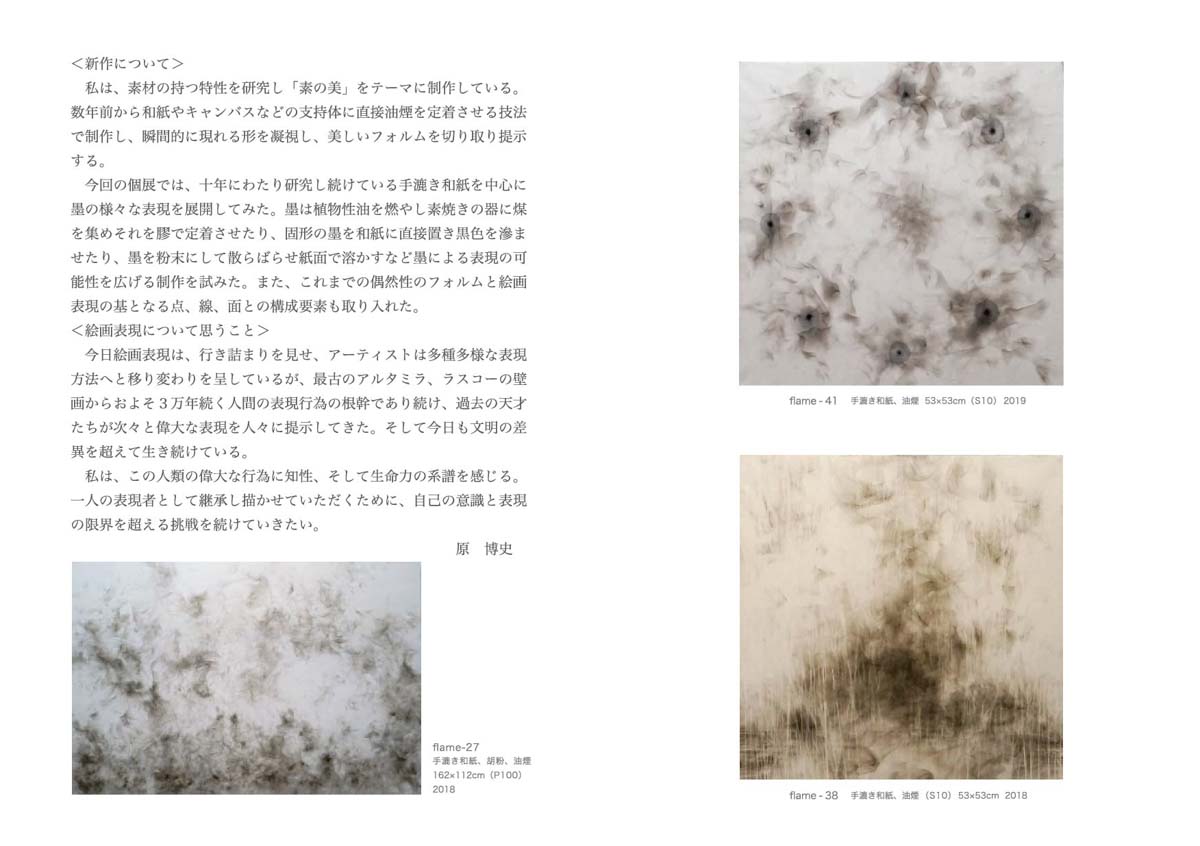 ＜新作について＞

私は、素材の持つ特性を研究し「素の美」をテーマに制作している。数年前から和紙やキャンバスなどの支持体に直接油煙を定着させる技法で制作し、瞬間的に現れる形を凝視し、美しいフォルムを切り取り提示する。

今回の個展では、十年にわたり研究し続けている手漉き和紙を中心に墨の様々な表現を展開してみた。墨は植物性油を燃やし素焼きの器に煤を集めそれを膠で定着させたり、固形の墨を和紙に直接置き黒色を滲ませたり、墨を粉末にして散らばらせ紙面で溶かすなど墨による表現の可能性を広げる制作を試みた。また、これまでの偶然性のフォルムと絵画表現の基となる点、線、面との構成要素も取り入れた。

＜絵画表現について思うこと＞

今日絵画表現は、行き詰まりを見せ、アーティストは多種多様な表現方法へと移り変わりを呈しているが、最古のアルタミラ、ラスコーの壁画からおよそ３万年続く人間の表現行為の根幹であり続け、過去の天才たちが次々と偉大な表現を人々に提示してきた。そして今日も文明の差異を超えて生き続けている。

私は、この人類の偉大な行為に知性、そして生命力の系譜を感じる。一人の表現者として継承し描かせていただくために、自己の意識と表現の限界を超える挑戦を続けていきたい。

原　博史

flame-27
手漉き和紙、胡粉、油煙
162×112cm（P100）
2018

flame - 41　手漉き和紙、油煙　53×53cm（S10）2019

flame - 38　手漉き和紙、油煙（S10）53×53cm 2018